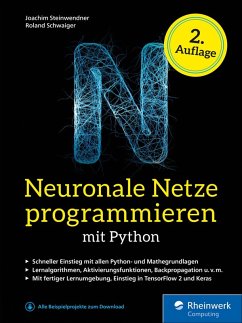 Joachim Steinwendner
Roland Schwaiger

2. Auflage

N

Neuronale Netze programmieren

mit Python

▸ Schneller Einstieg mit allen Python- und Mathegrundlagen
▸ Lernalgorithmen, Aktivierungsfunktionen, Backpropagation u. v. m.
▸ Mit fertiger Lernumgebung, Einstieg in TensorFlow 2 und Keras

Alle Beispielprojekte zum Download

Rheinwerk
Computing